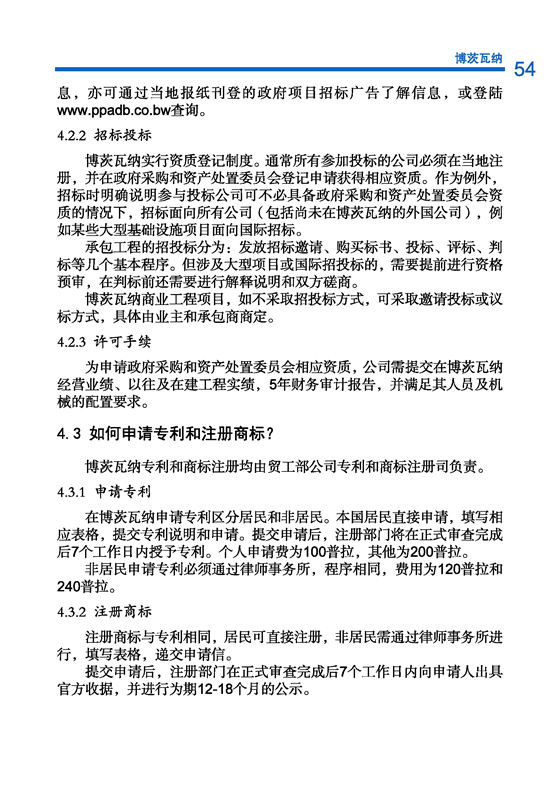 博茨瓦纳 54

息，亦可通过当地报纸刊登的政府项目招标广告了解信息，或登陆www.ppadb.co.bw查询。

4.2.2 招标投标

博茨瓦纳实行资质登记制度。通常所有参加投标的公司必须在当地注册，并在政府采购和资产处置委员会登记申请获得相应资质。作为例外，招标时明确说明参与投标公司可不必具备政府采购和资产处置委员会资质的情况下，招标面向所有公司（包括尚未在博茨瓦纳的外国公司），例如某些大型基础设施项目面向国际招标。

承包工程的招投标分为：发放招标邀请、购买标书、投标、评标、判标等几个基本程序。但涉及大型项目或国际招投标的，需要提前进行资格预审，在判标前还需要进行解释说明和双方磋商。

博茨瓦纳商业工程项目，如不采取招投标方式，可采取邀请投标或议标方式，具体由业主和承包商商定。

4.2.3 许可手续

为申请政府采购和资产处置委员会相应资质，公司需提交在博茨瓦纳经营业绩、以往及在建工程实绩，5年财务审计报告，并满足其人员及机械的配置要求。

4.3 如何申请专利和注册商标？

博茨瓦纳专利和商标注册均由贸工部公司专利和商标注册司负责。

4.3.1 申请专利

在博茨瓦纳申请专利区分居民和非居民。本国居民直接申请，填写相应表格，提交专利说明和申请。提交申请后，注册部门将在正式审查完成后7个工作日内授予专利。个人申请费为100普拉，其他为200普拉。

非居民申请专利必须通过律师事务所，程序相同，费用为120普拉和240普拉。

4.3.2 注册商标

注册商标与专利相同，居民可直接注册，非居民需通过律师事务所进行，填写表格，递交申请信。

提交申请后，注册部门在正式审查完成后7个工作日内向申请人出具官方收据，并进行为期12-18个月的公示。